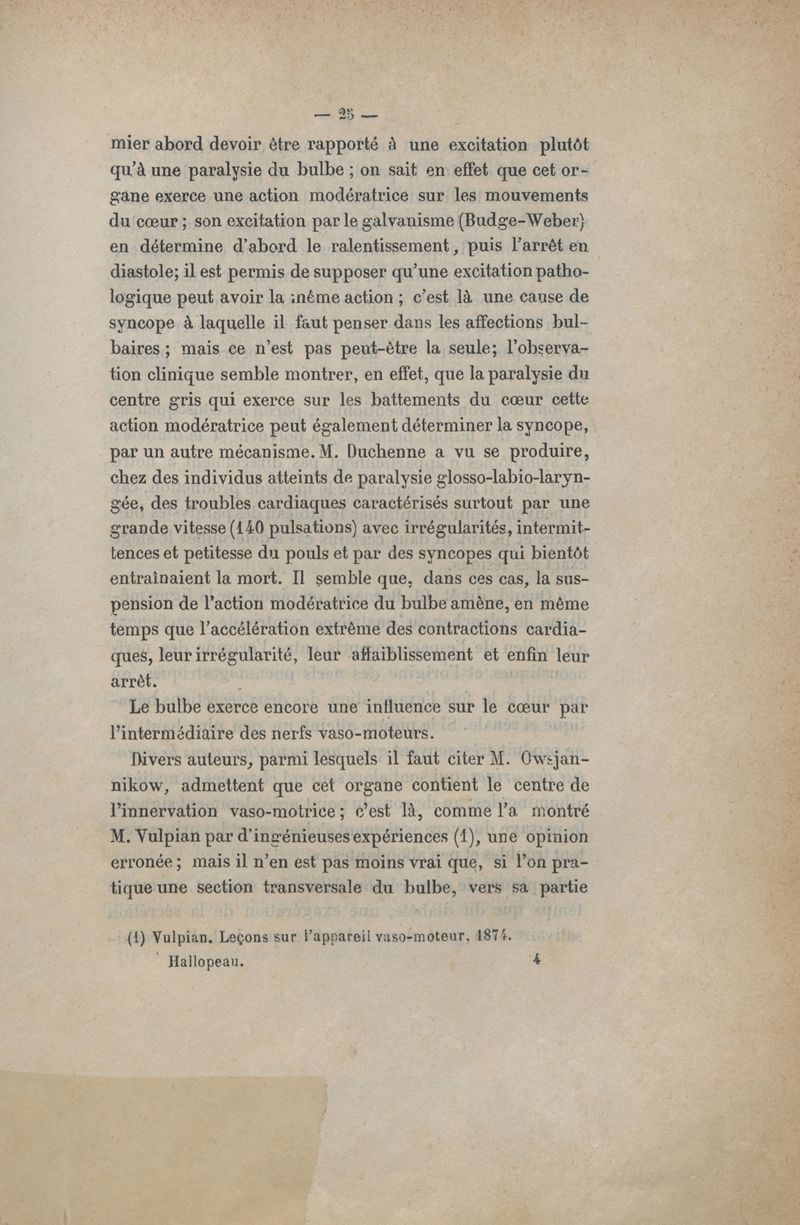 — 25 —

mier abord devoir être rapporté à une excitation plutôt qu'à une paralysie du bulbe ; on sait en effet que cet organe exerce une action modératrice sur les mouvements du cœur ; son excitation par le galvanisme (Budge-Weber) en détermine d'abord le ralentissement, puis l'arrêt en diastole; il est permis de supposer qu'une excitation pathologique peut avoir la même action ; c'est là une cause de syncope à laquelle il faut penser dans les affections bulbaires ; mais ce n'est pas peut-être la seule; l'observation clinique semble montrer, en effet, que la paralysie du centre gris qui exerce sur les battements du cœur cette action modératrice peut également déterminer la syncope, par un autre mécanisme. M. Duchenne a vu se produire, chez des individus atteints de paralysie glosso-labio-laryngée, des troubles cardiaques caractérisés surtout par une grande vitesse (140 pulsations) avec irrégularités, intermittences et petitesse du pouls et par des syncopes qui bientôt entraînaient la mort. Il semble que, dans ces cas, la suspension de l'action modératrice du bulbe amène, en même temps que l'accélération extrême des contractions cardiaques, leur irrégularité, leur affaiblissement et enfin leur arrêt.

Le bulbe exerce encore une influence sur le cœur par l'intermédiaire des nerfs vaso-moteurs.

Divers auteurs, parmi lesquels il faut citer M. Owsjannikow, admettent que cet organe contient le centre de l'innervation vaso-motrice ; c'est là, comme l'a montré M. Vulpian par d'ingénieuses expériences (1), une opinion erronée ; mais il n'en est pas moins vrai que, si l'on pratique une section transversale du bulbe, vers sa partie

(1) Vulpian. Leçons sur l'appareil vaso-moteur, 1874.

Hallopeau. 4